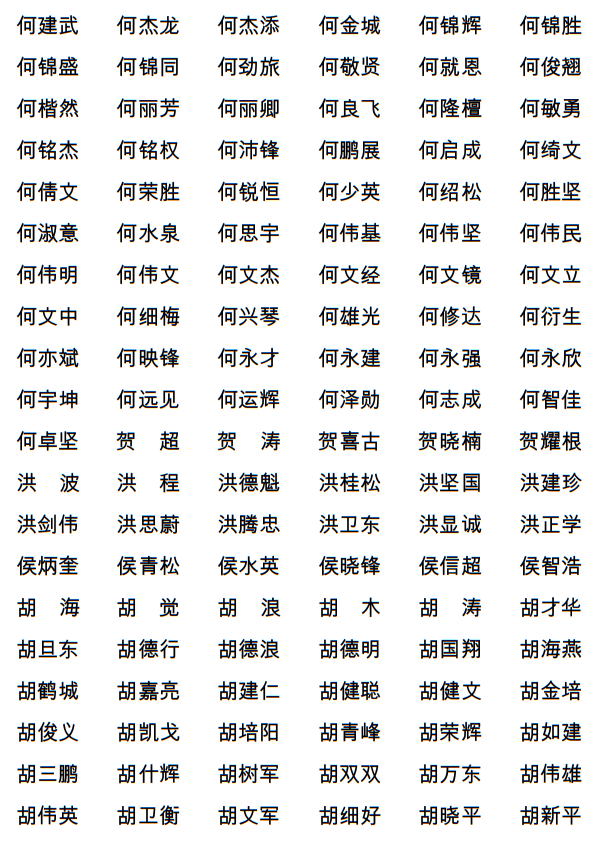 何建武 何杰龙 何杰添 何金城 何锦辉 何锦胜
何锦盛 何锦同 何劲旅 何敬贤 何就恩 何俊翘
何楷然 何丽芳 何丽卿 何良飞 何隆檀 何敏勇
何铭杰 何铭权 何沛锋 何鹏展 何启成 何绮文
何倩文 何荣胜 何锐恒 何少英 何绍松 何胜坚
何淑意 何水泉 何思宇 何伟基 何伟坚 何伟民
何伟明 何伟文 何文杰 何文经 何文镜 何文立
何文中 何细梅 何兴琴 何雄光 何修达 何衍生
何亦斌 何映锋 何永才 何永建 何永强 何永欣
何宇坤 何远见 何运辉 何泽勋 何志成 何智佳
何卓坚 贺 超 贺 涛 贺喜古 贺晓楠 贺耀根
洪 波 洪 程 洪德魁 洪桂松 洪坚国 洪建珍
洪剑伟 洪思蔚 洪腾忠 洪卫东 洪显诚 洪正学
侯炳奎 侯青松 侯水英 侯晓锋 侯信超 侯智浩
胡 海 胡 觉 胡 浪 胡 木 胡 涛 胡才华
胡旦东 胡德行 胡德浪 胡德明 胡国翔 胡海燕
胡鹤城 胡嘉亮 胡建仁 胡健聪 胡健文 胡金培
胡俊义 胡凯戈 胡培阳 胡青峰 胡荣辉 胡如建
胡三鹏 胡什辉 胡树军 胡双双 胡万东 胡伟雄
胡伟英 胡卫衡 胡文军 胡细好 胡晓平 胡新平